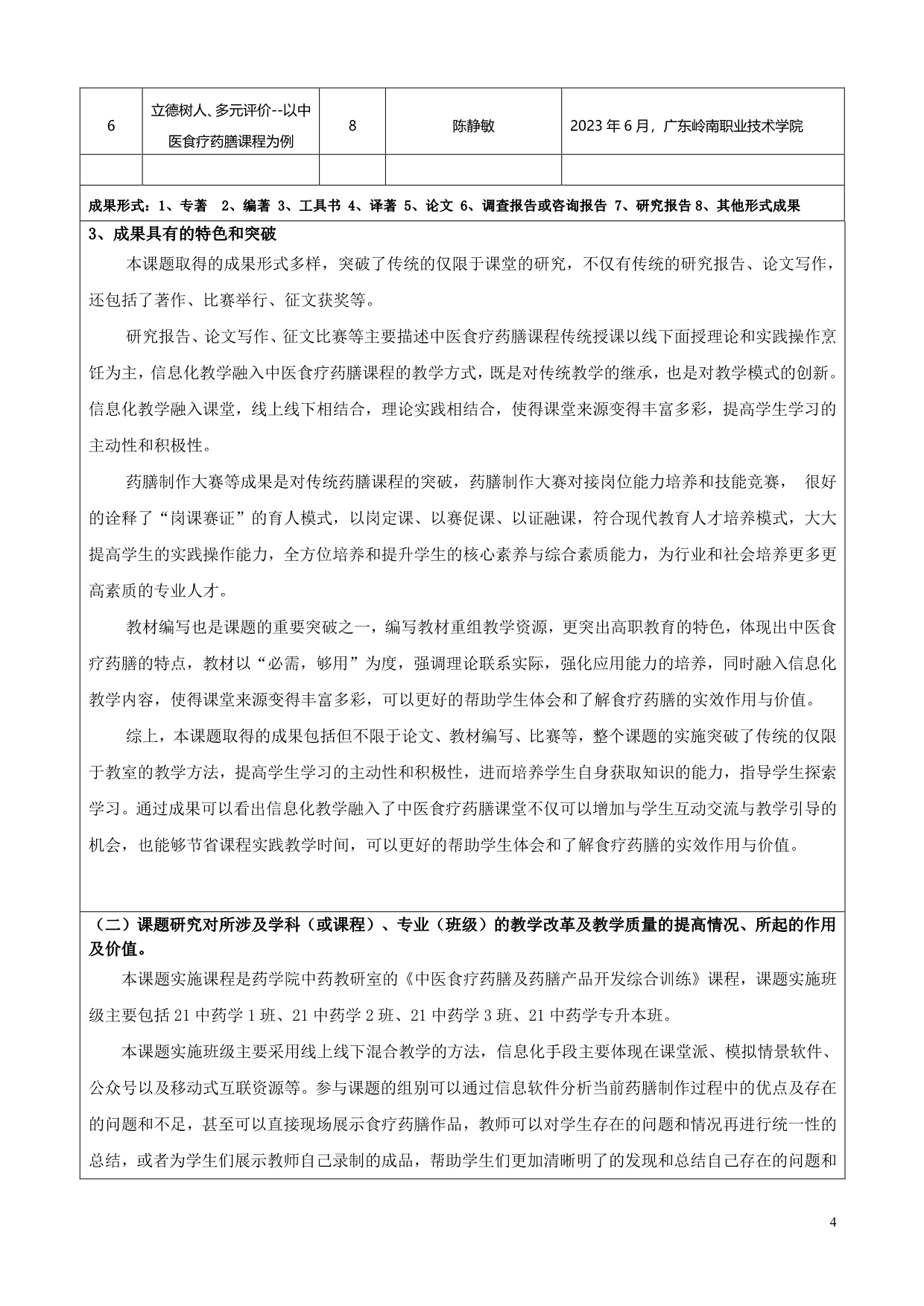 | 6 | 立德树人、多元评价--以中医食疗药膳课程为例 | 8 | 陈静敏 | 2023 年 6 月，广东岭南职业技术学院 |
|---|---|---|---|---|
| | | | | |

成果形式：1、专著 2、编著 3、工具书 4、译著 5、论文 6、调查报告或咨询报告 7、研究报告 8、其他形式成果

3、成果具有的特色和突破

本课题取得的成果形式多样，突破了传统的仅限于课堂的研究，不仅有传统的研究报告、论文写作，还包括了著作、比赛举行、征文获奖等。

研究报告、论文写作、征文比赛等主要描述中医食疗药膳课程传统授课以线下面授理论和实践操作烹饪为主，信息化教学融入中医食疗药膳课程的教学方式，既是对传统教学的继承，也是对教学模式的创新。信息化教学融入课堂，线上线下相结合，理论实践相结合，使得课堂来源变得丰富多彩，提高学生学习的主动性和积极性。

药膳制作大赛等成果是对传统药膳课程的突破，药膳制作大赛对接岗位能力培养和技能竞赛， 很好的诠释了“岗课赛证”的育人模式，以岗定课、以赛促课、以证融课，符合现代教育人才培养模式，大大提高学生的实践操作能力，全方位培养和提升学生的核心素养与综合素质能力，为行业和社会培养更多更高素质的专业人才。

教材编写也是课题的重要突破之一，编写教材重组教学资源，更突出高职教育的特色，体现出中医食疗药膳的特点，教材以“必需，够用”为度，强调理论联系实际，强化应用能力的培养，同时融入信息化教学内容，使得课堂来源变得丰富多彩，可以更好的帮助学生体会和了解食疗药膳的实效作用与价值。

综上，本课题取得的成果包括但不限于论文、教材编写、比赛等，整个课题的实施突破了传统的仅限于教室的教学方法，提高学生学习的主动性和积极性，进而培养学生自身获取知识的能力，指导学生探索学习。通过成果可以看出信息化教学融入了中医食疗药膳课堂不仅可以增加与学生互动交流与教学引导的机会，也能够节省课程实践教学时间，可以更好的帮助学生体会和了解食疗药膳的实效作用与价值。

（二）课题研究对所涉及学科（或课程）、专业（班级）的教学改革及教学质量的提高情况、所起的作用及价值。

本课题实施课程是药学院中药教研室的《中医食疗药膳及药膳产品开发综合训练》课程，课题实施班级主要包括 21 中药学 1 班、21 中药学 2 班、21 中药学 3 班、21 中药学专升本班。

本课题实施班级主要采用线上线下混合教学的方法，信息化手段主要体现在课堂派、模拟情景软件、公众号以及移动式互联资源等。参与课题的组别可以通过信息软件分析当前药膳制作过程中的优点及存在的问题和不足，甚至可以直接现场展示食疗药膳作品，教师可以对学生存在的问题和情况再进行统一性的总结，或者为学生们展示教师自己录制的成品，帮助学生们更加清晰明了的发现和总结自己存在的问题和

4